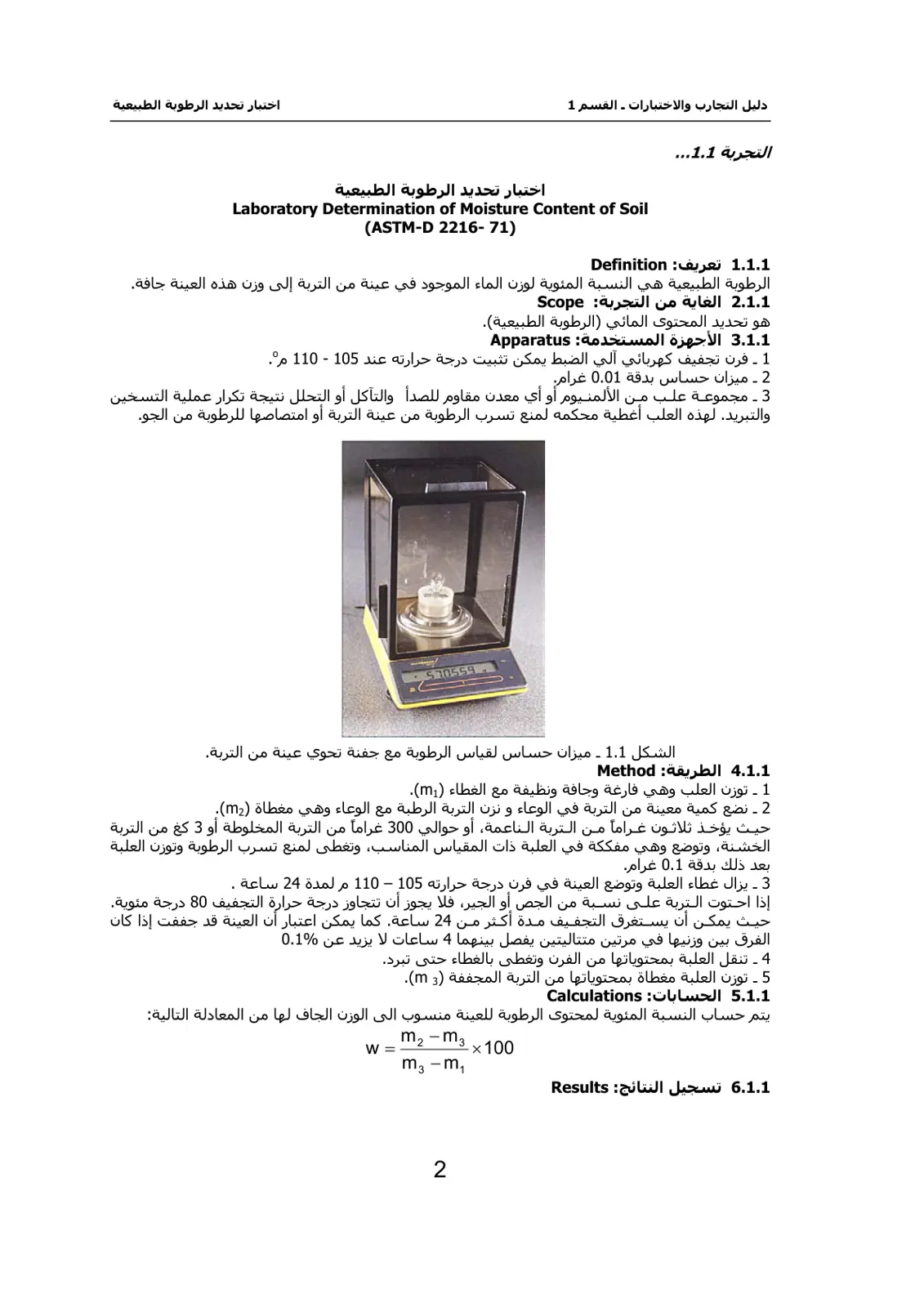 دليل التجارب والاختبارات ـ القسم 1 اختبار تحديد الرطوبة الطبيعية

التجربة 1.1...

اختبار تحديد الرطوبة الطبيعية
Laboratory Determination of Moisture Content of Soil
(ASTM-D 2216- 71)

1.1.1 تعريف: Definition
الرطوبة الطبيعية هي النسبة المئوية لوزن الماء الموجود في عينة من التربة إلى وزن هذه العينة جافة.
2.1.1 الغاية من التجربة: Scope
هو تحديد المحتوى المائي (الرطوبة الطبيعية).
3.1.1 الأجهزة المستخدمة: Apparatus
1 ـ فرن تجفيف كهربائي آلي الضبط يمكن تثبيت درجة حرارته عند 105 - 110 م°.
2 ـ ميزان حساس بدقة 0.01 غرام.
3 ـ مجموعة علب من الألمنيوم أو أي معدن مقاوم للصدأ والتآكل أو التحلل نتيجة تكرار عملية التسخين والتبريد. لهذه العلب أغطية محكمه لمنع تسرب الرطوبة من عينة التربة أو امتصاصها للرطوبة من الجو.

الشكل 1.1 ـ ميزان حساس لقياس الرطوبة مع جفنة تحوي عينة من التربة.
4.1.1 الطريقة: Method
1 ـ توزن العلب وهي فارغة وجافة ونظيفة مع الغطاء ($m_1$).
2 ـ نضع كمية معينة من التربة في الوعاء و نزن التربة الرطبة مع الوعاء وهي مغطاة ($m_2$).
حيث يؤخذ ثلاثون غراماً من التربة الناعمة، أو حوالي 300 غراماً من التربة المخلوطة أو 3 كغ من التربة الخشنة، وتوضع وهي مفككة في العلبة ذات المقياس المناسب، وتغطى لمنع تسرب الرطوبة وتوزن العلبة بعد ذلك بدقة 0.1 غرام.
3 ـ يزال غطاء العلبة وتوضع العينة في فرن درجة حرارته 105 – 110 م لمدة 24 ساعة .
إذا احتوت التربة على نسبة من الجص أو الجير، فلا يجوز أن تتجاوز درجة حرارة التجفيف 80 درجة مئوية. حيث يمكن أن يستغرق التجفيف مدة أكثر من 24 ساعة. كما يمكن اعتبار أن العينة قد جففت إذا كان الفرق بين وزنيها في مرتين متتاليتين يفصل بينهما 4 ساعات لا يزيد عن 0.1%
4 ـ تنقل العلبة بمحتوياتها من الفرن وتغطى بالغطاء حتى تبرد.
5 ـ توزن العلبة مغطاة بمحتوياتها من التربة المجففة ($m_3$).
5.1.1 الحسابات: Calculations
يتم حساب النسبة المئوية لمحتوى الرطوبة للعينة منسوب الى الوزن الجاف لها من المعادلة التالية:
$w = \frac{m_2 - m_3}{m_3 - m_1} \times 100$

6.1.1 تسجيل النتائج: Results

2